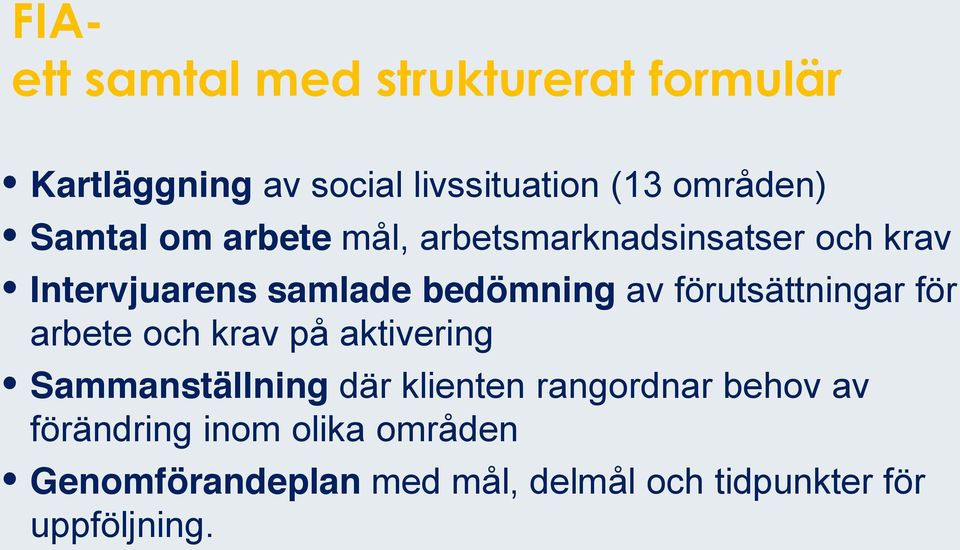 FIA-
ett samtal med strukturerat formulär

• Kartläggning av social livssituation (13 områden)
• Samtal om arbete mål, arbetsmarknadsinsatser och krav
• Intervjuarens samlade bedömning av förutsättningar för arbete och krav på aktivering
• Sammanställning där klienten rangordnar behov av förändring inom olika områden
• Genomförandeplan med mål, delmål och tidpunkter för uppföljning.